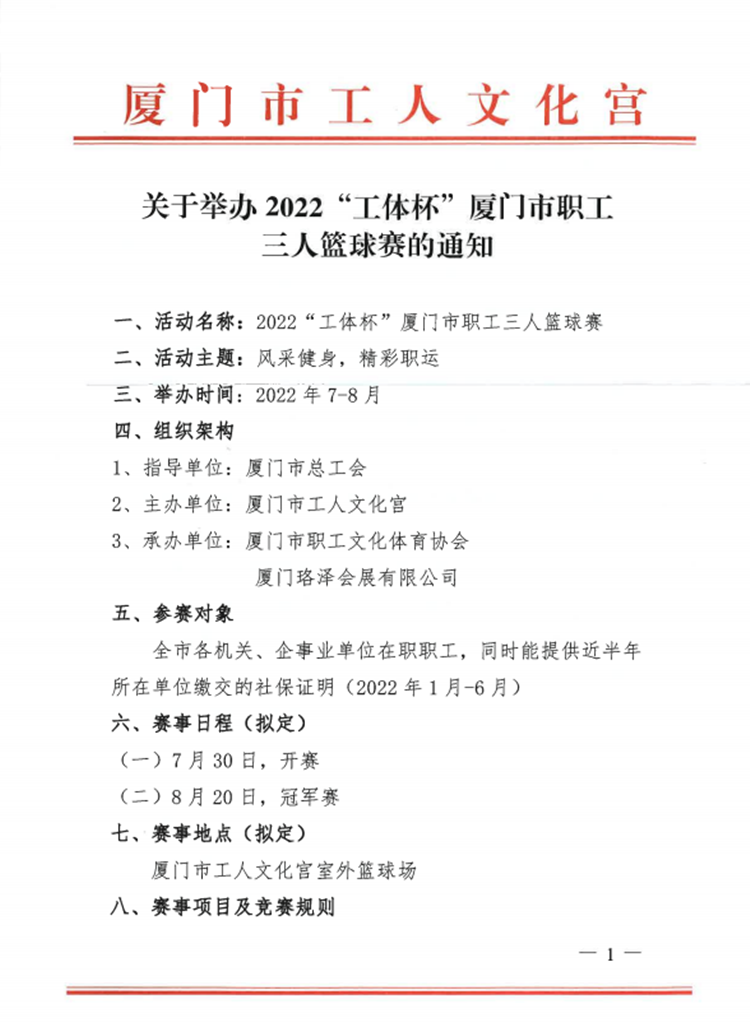 厦门市工人文化宫

关于举办 2022“工体杯”厦门市职工三人篮球赛的通知

一、活动名称：2022“工体杯”厦门市职工三人篮球赛

二、活动主题：风采健身，精彩职运

三、举办时间：2022 年 7-8 月

四、组织架构

1、指导单位：厦门市总工会

2、主办单位：厦门市工人文化宫

3、承办单位：厦门市职工文化体育协会

厦门珞泽会展有限公司

五、参赛对象

全市各机关、企事业单位在职职工，同时能提供近半年所在单位缴交的社保证明（2022 年 1 月-6 月）

六、赛事日程（拟定）

（一）7 月 30 日，开赛

（二）8 月 20 日，冠军赛

七、赛事地点（拟定）

厦门市工人文化宫室外篮球场

八、赛事项目及竞赛规则

— 1 —